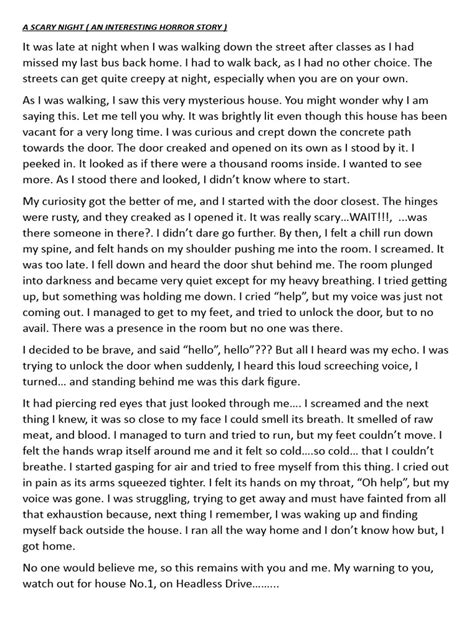 A SCARY NIGHT ( AN INTERESTING HORROR STORY )

It was late at night when I was walking down the street after classes as I had missed my last bus back home. I had to walk back, as I had no other choice. The streets can get quite creepy at night, especially when you are on your own.

As I was walking, I saw this very mysterious house. You might wonder why I am saying this. Let me tell you why. It was brightly lit even though this house has been vacant for a very long time. I was curious and crept down the concrete path towards the door. The door creaked and opened on its own as I stood by it. I peeked in. It looked as if there were a thousand rooms inside. I wanted to see more. As I stood there and looked, I didn't know where to start.

My curiosity got the better of me, and I started with the door closest. The hinges were rusty, and they creaked as I opened it. It was really scary...WAIT!!!, ...was there someone in there?. I didn't dare go further. By then, I felt a chill run down my spine, and felt hands on my shoulder pushing me into the room. I screamed. It was too late. I fell down and heard the door shut behind me. The room plunged into darkness and became very quiet except for my heavy breathing. I tried getting up, but something was holding me down. I cried "help", but my voice was just not coming out. I managed to get to my feet, and tried to unlock the door, but to no avail. There was a presence in the room but no one was there.

I decided to be brave, and said "hello", hello"??? But all I heard was my echo. I was trying to unlock the door when suddenly, I heard this loud screeching voice, I turned... and standing behind me was this dark figure.

It had piercing red eyes that just looked through me.... I screamed and the next thing I knew, it was so close to my face I could smell its breath. It smelled of raw meat, and blood. I managed to turn and tried to run, but my feet couldn't move. I felt the hands wrap itself around me and it felt so cold....so cold... that I couldn't breathe. I started gasping for air and tried to free myself from this thing. I cried out in pain as its arms squeezed tighter. I felt its hands on my throat, "Oh help", but my voice was gone. I was struggling, trying to get away and must have fainted from all that exhaustion because, next thing I remember, I was waking up and finding myself back outside the house. I ran all the way home and I don't know how but, I got home.

No one would believe me, so this remains with you and me. My warning to you, watch out for house No.1, on Headless Drive.........